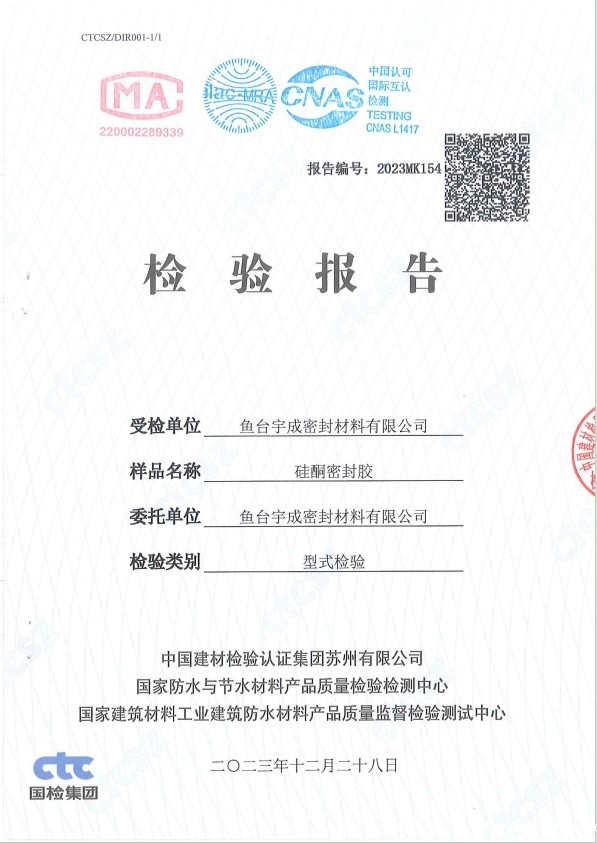 CTCSZ/DIR001-1/1

MA
220002289339

ilac-MRA CNAS 中国认可 国际互认 检测 TESTING CNAS L1417

报告编号：2023MK154

检 验 报 告

受检单位 鱼台宇成密封材料有限公司

样品名称 硅酮密封胶

委托单位 鱼台宇成密封材料有限公司

检验类别 型式检验

中国建材检验认证集团苏州有限公司
国家防水与节水材料产品质量检验检测中心
国家建筑材料工业建筑防水材料产品质量监督检验测试中心

二〇二三年十二月二十八日

ctc
国检集团